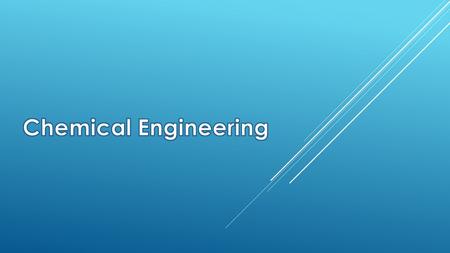 Chemical Engineering